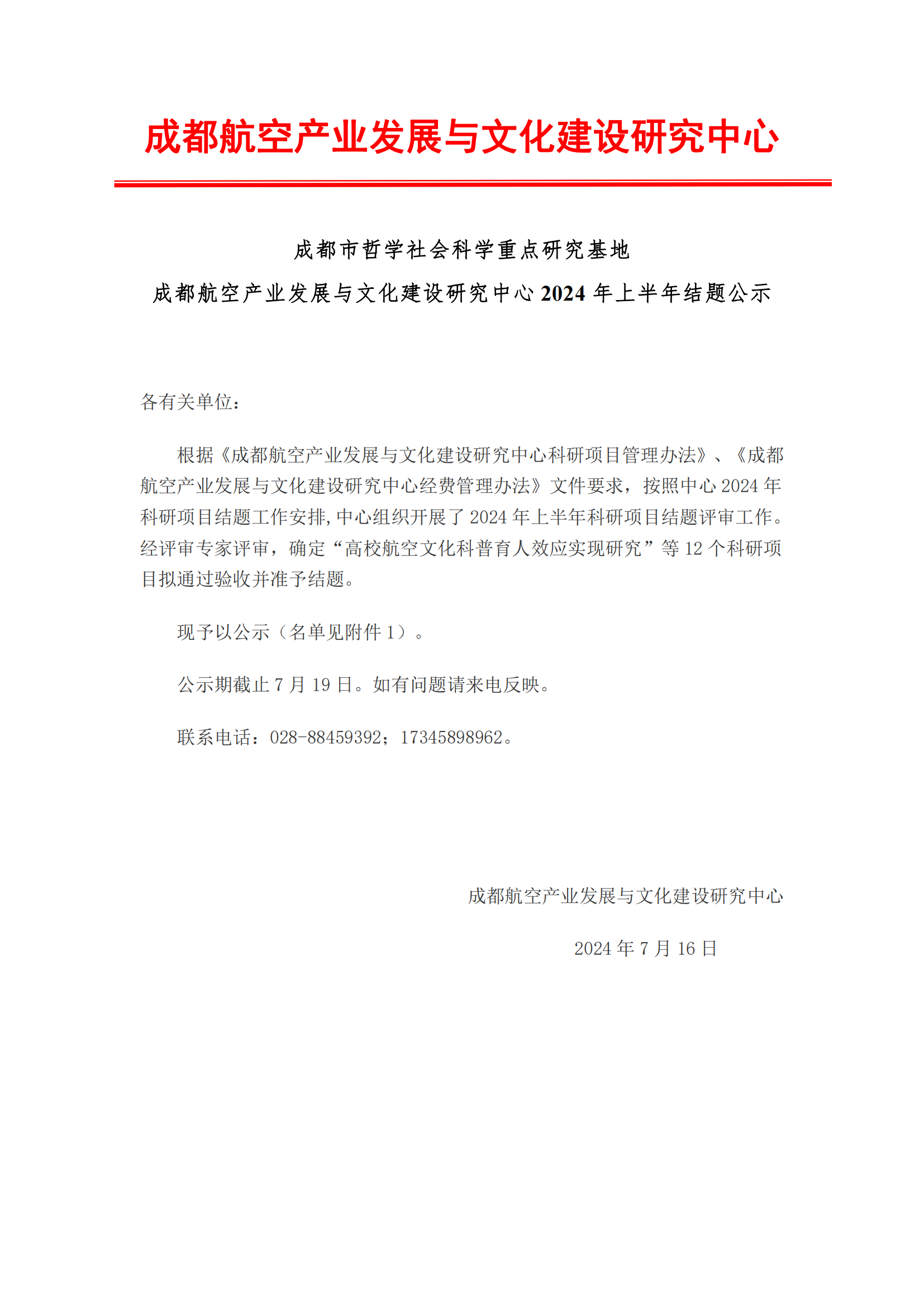 成都航空产业发展与文化建设研究中心

成都市哲学社会科学重点研究基地
成都航空产业发展与文化建设研究中心 2024 年上半年结题公示

各有关单位：

根据《成都航空产业发展与文化建设研究中心科研项目管理办法》、《成都航空产业发展与文化建设研究中心经费管理办法》文件要求，按照中心 2024 年科研项目结题工作安排，中心组织开展了 2024 年上半年科研项目结题评审工作。经评审专家评审，确定“高校航空文化科普育人效应实现研究”等 12 个科研项目拟通过验收并准予结题。

现予以公示（名单见附件 1）。

公示期截止 7 月 19 日。如有问题请来电反映。

联系电话：028-88459392；17345898962。

成都航空产业发展与文化建设研究中心

2024 年 7 月 16 日